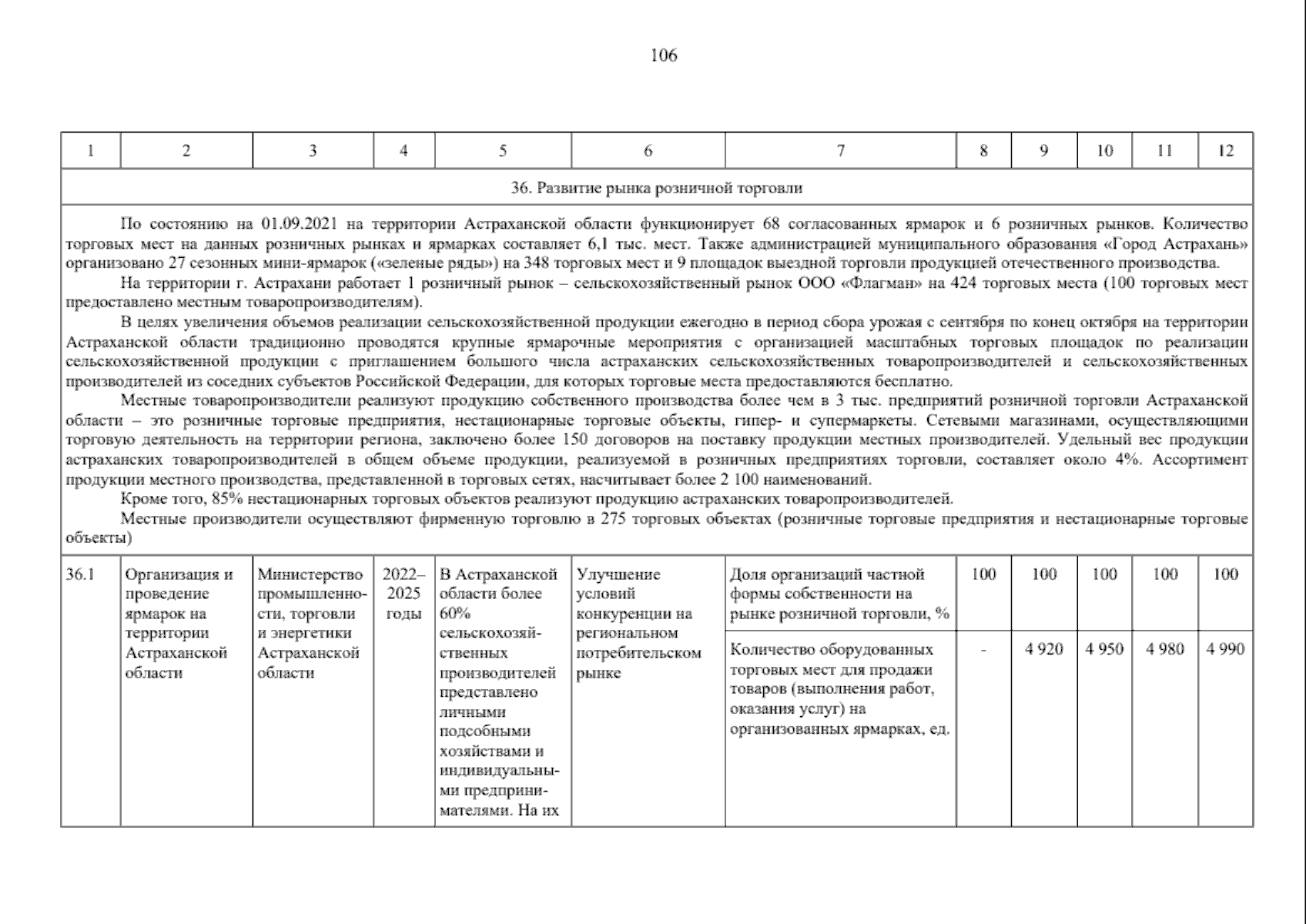 106

| 1 | 2 | 3 | 4 | 5 | 6 | 7 | 8 | 9 | 10 | 11 | 12 |
|---|---|---|---|---|---|---|---|---|---|---|---|
| 36. Развитие рынка розничной торговли | | | | | | | | | | | |
| По состоянию на 01.09.2021 на территории Астраханской области функционирует 68 согласованных ярмарок и 6 розничных рынков. Количество торговых мест на данных розничных рынках и ярмарках составляет 6,1 тыс. мест. Также администрацией муниципального образования «Город Астрахань» организовано 27 сезонных мини-ярмарок («зеленые ряды») на 348 торговых мест и 9 площадок выездной торговли продукцией отечественного производства. На территории г. Астрахани работает 1 розничный рынок – сельскохозяйственный рынок ООО «Флагман» на 424 торговых места (100 торговых мест предоставлено местным товаропроизводителям). В целях увеличения объемов реализации сельскохозяйственной продукции ежегодно в период сбора урожая с сентября по конец октября на территории Астраханской области традиционно проводятся крупные ярмарочные мероприятия с организацией масштабных торговых площадок по реализации сельскохозяйственной продукции с приглашением большого числа астраханских сельскохозяйственных товаропроизводителей и сельскохозяйственных производителей из соседних субъектов Российской Федерации, для которых торговые места предоставляются бесплатно. Местные товаропроизводители реализуют продукцию собственного производства более чем в 3 тыс. предприятий розничной торговли Астраханской области – это розничные торговые предприятия, нестационарные торговые объекты, гипер- и супермаркеты. Сетевыми магазинами, осуществляющими торговую деятельность на территории региона, заключено более 150 договоров на поставку продукции местных производителей. Удельный вес продукции астраханских товаропроизводителей в общем объеме продукции, реализуемой в розничных предприятиях торговли, составляет около 4%. Ассортимент продукции местного производства, представленной в торговых сетях, насчитывает более 2 100 наименований. Кроме того, 85% нестационарных торговых объектов реализуют продукцию астраханских товаропроизводителей. Местные производители осуществляют фирменную торговлю в 275 торговых объектах (розничные торговые предприятия и нестационарные торговые объекты) | | | | | | | | | | | |
| 36.1 | Организация и проведение ярмарок на территории Астраханской области | Министерство промышленности, торговли и энергетики Астраханской области | 2022–2025 годы | В Астраханской области более 60% сельскохозяйственных производителей представлено личными подсобными хозяйствами и индивидуальными предпринимателями. На их | Улучшение условий конкуренции на региональном потребительском рынке | Доля организаций частной формы собственности на рынке розничной торговли, % | 100 | 100 | 100 | 100 | 100 |
| | | | | | | Количество оборудованных торговых мест для продажи товаров (выполнения работ, оказания услуг) на организованных ярмарках, ед. | - | 4 920 | 4 950 | 4 980 | 4 990 |